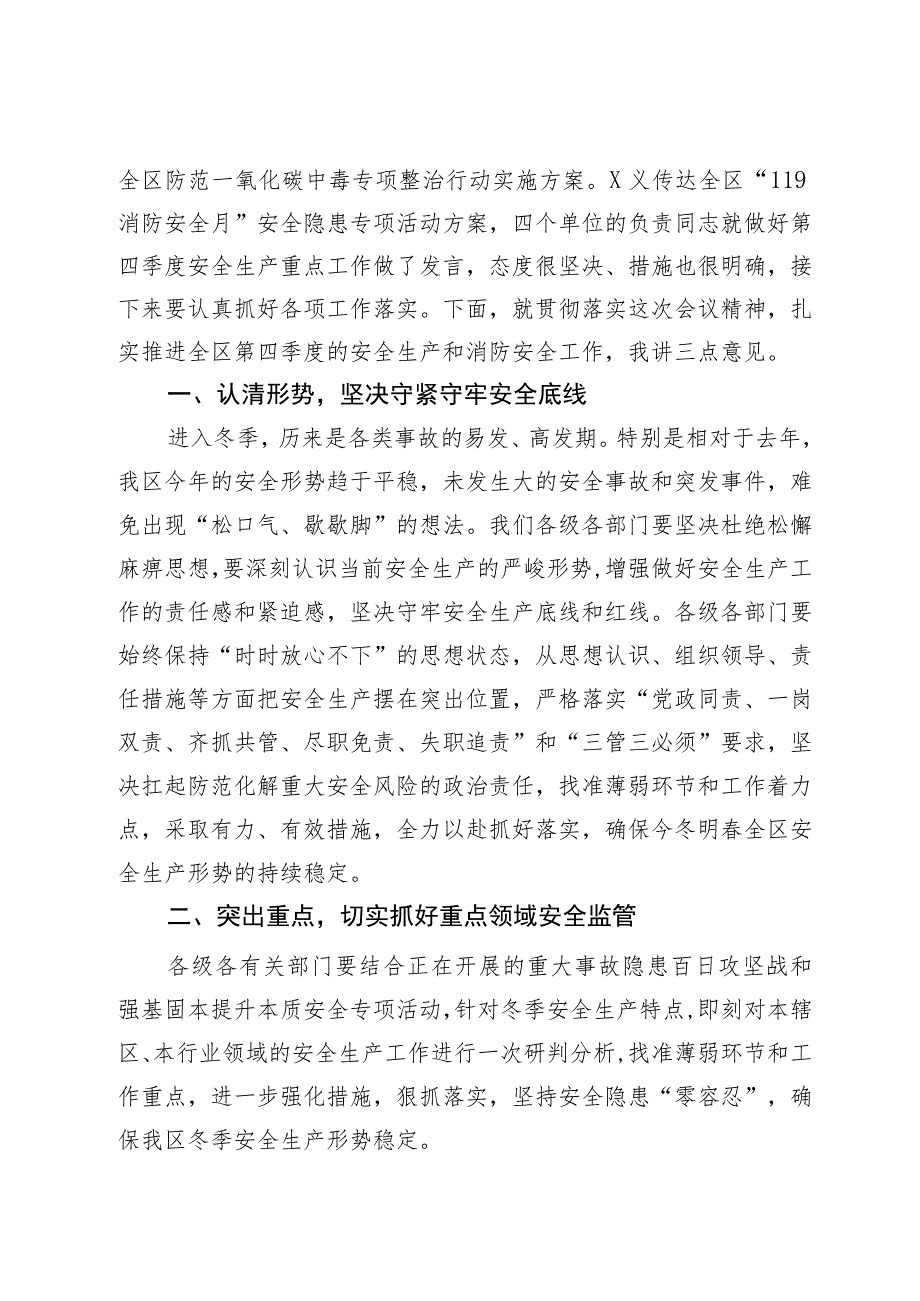 全区防范一氧化碳中毒专项整治行动实施方案。X义传达全区“119消防安全月”安全隐患专项活动方案，四个单位的负责同志就做好第四季度安全生产重点工作做了发言，态度很坚决、措施也很明确，接下来要认真抓好各项工作落实。下面，就贯彻落实这次会议精神，扎实推进全区第四季度的安全生产和消防安全工作，我讲三点意见。

一、认清形势，坚决守紧守牢安全底线

进入冬季，历来是各类事故的易发、高发期。特别是相对于去年，我区今年的安全形势趋于平稳，未发生大的安全事故和突发事件，难免出现“松口气、歇歇脚”的想法。我们各级各部门要坚决杜绝松懈麻痹思想，要深刻认识当前安全生产的严峻形势，增强做好安全生产工作的责任感和紧迫感，坚决守牢安全生产底线和红线。各级各部门要始终保持“时时放心不下”的思想状态，从思想认识、组织领导、责任措施等方面把安全生产摆在突出位置，严格落实“党政同责、一岗双责、齐抓共管、尽职免责、失职追责”和“三管三必须”要求，坚决扛起防范化解重大安全风险的政治责任，找准薄弱环节和工作着力点，采取有力、有效措施，全力以赴抓好落实，确保今冬明春全区安全生产形势的持续稳定。

二、突出重点，切实抓好重点领域安全监管

各级各有关部门要结合正在开展的重大事故隐患百日攻坚战和强基固本提升本质安全专项活动，针对冬季安全生产特点，即刻对本辖区、本行业领域的安全生产工作进行一次研判分析，找准薄弱环节和工作重点，进一步强化措施，狠抓落实，坚持安全隐患“零容忍”，确保我区冬季安全生产形势稳定。